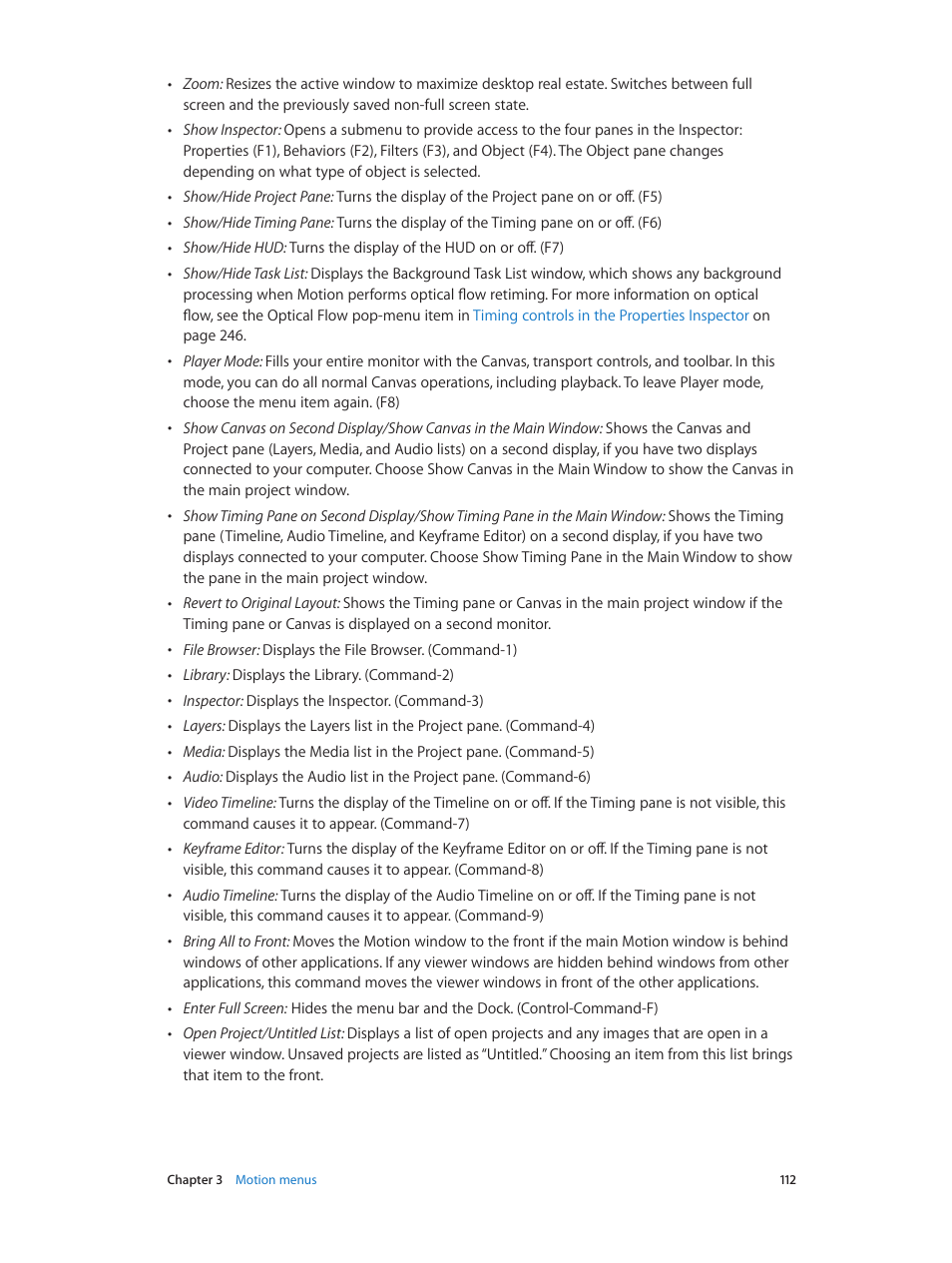 • Zoom: Resizes the active window to maximize desktop real estate. Switches between full screen and the previously saved non-full screen state.

• Show Inspector: Opens a submenu to provide access to the four panes in the Inspector: Properties (F1), Behaviors (F2), Filters (F3), and Object (F4). The Object pane changes depending on what type of object is selected.

• Show/Hide Project Pane: Turns the display of the Project pane on or off. (F5)

• Show/Hide Timing Pane: Turns the display of the Timing pane on or off. (F6)

• Show/Hide HUD: Turns the display of the HUD on or off. (F7)

• Show/Hide Task List: Displays the Background Task List window, which shows any background processing when Motion performs optical flow retiming. For more information on optical flow, see the Optical Flow pop-menu item in Timing controls in the Properties Inspector on page 246.

• Player Mode: Fills your entire monitor with the Canvas, transport controls, and toolbar. In this mode, you can do all normal Canvas operations, including playback. To leave Player mode, choose the menu item again. (F8)

• Show Canvas on Second Display/Show Canvas in the Main Window: Shows the Canvas and Project pane (Layers, Media, and Audio lists) on a second display, if you have two displays connected to your computer. Choose Show Canvas in the Main Window to show the Canvas in the main project window.

• Show Timing Pane on Second Display/Show Timing Pane in the Main Window: Shows the Timing pane (Timeline, Audio Timeline, and Keyframe Editor) on a second display, if you have two displays connected to your computer. Choose Show Timing Pane in the Main Window to show the pane in the main project window.

• Revert to Original Layout: Shows the Timing pane or Canvas in the main project window if the Timing pane or Canvas is displayed on a second monitor.

• File Browser: Displays the File Browser. (Command-1)

• Library: Displays the Library. (Command-2)

• Inspector: Displays the Inspector. (Command-3)

• Layers: Displays the Layers list in the Project pane. (Command-4)

• Media: Displays the Media list in the Project pane. (Command-5)

• Audio: Displays the Audio list in the Project pane. (Command-6)

• Video Timeline: Turns the display of the Timeline on or off. If the Timing pane is not visible, this command causes it to appear. (Command-7)

• Keyframe Editor: Turns the display of the Keyframe Editor on or off. If the Timing pane is not visible, this command causes it to appear. (Command-8)

• Audio Timeline: Turns the display of the Audio Timeline on or off. If the Timing pane is not visible, this command causes it to appear. (Command-9)

• Bring All to Front: Moves the Motion window to the front if the main Motion window is behind windows of other applications. If any viewer windows are hidden behind windows from other applications, this command moves the viewer windows in front of the other applications.

• Enter Full Screen: Hides the menu bar and the Dock. (Control-Command-F)

• Open Project/Untitled List: Displays a list of open projects and any images that are open in a viewer window. Unsaved projects are listed as "Untitled." Choosing an item from this list brings that item to the front.

Chapter 3 Motion menus 112